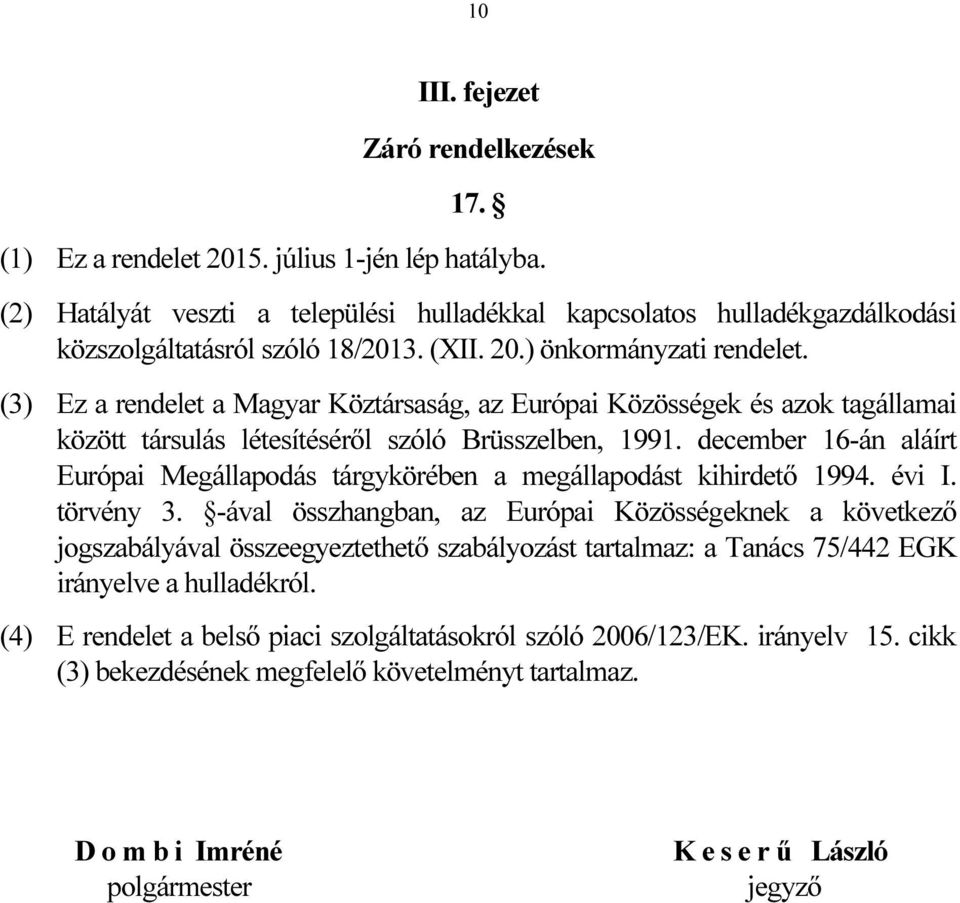 10

III. fejezet

Záró rendelkezések

17. §

(1) Ez a rendelet 2015. július 1-jén lép hatályba.

(2) Hatályát veszti a települési hulladékkal kapcsolatos hulladékgazdálkodási közszolgáltatásról szóló 18/2013. (XII. 20.) önkormányzati rendelet.

(3) Ez a rendelet a Magyar Köztársaság, az Európai Közösségek és azok tagállamai között társulás létesítéséről szóló Brüsszelben, 1991. december 16-án aláírt Európai Megállapodás tárgykörében a megállapodást kihirdető 1994. évi I. törvény 3. §-ával összhangban, az Európai Közösségeknek a következő jogszabályával összeegyeztethető szabályozást tartalmaz: a Tanács 75/442 EGK irányelve a hulladékról.

(4) E rendelet a belső piaci szolgáltatásokról szóló 2006/123/EK. irányelv 15. cikk (3) bekezdésének megfelelő követelményt tartalmaz.

D o m b i Imréné
polgármester

K e s e r ű László
jegyző